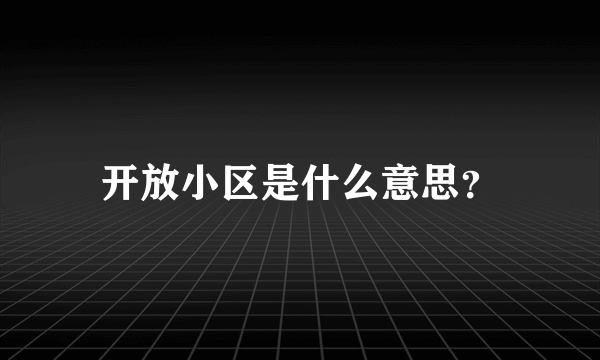 开放小区是什么意思?